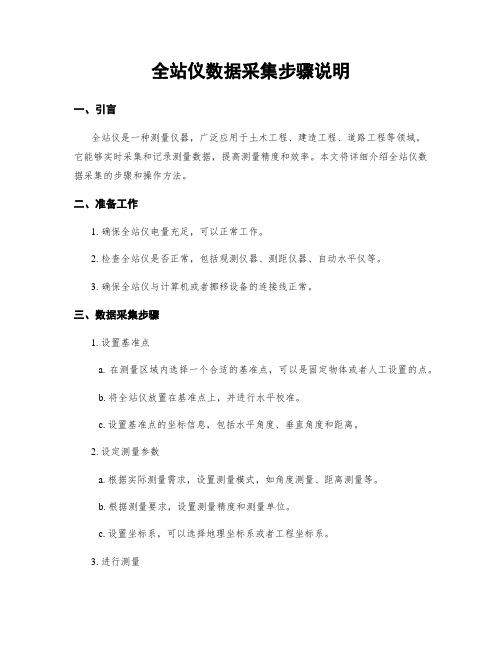 全站仪数据采集步骤说明

一、引言

全站仪是一种测量仪器，广泛应用于土木工程、建造工程、道路工程等领域。它能够实时采集和记录测量数据，提高测量精度和效率。本文将详细介绍全站仪数据采集的步骤和操作方法。

二、准备工作

1. 确保全站仪电量充足，可以正常工作。

2. 检查全站仪是否正常，包括观测仪器、测距仪器、自动水平仪等。

3. 确保全站仪与计算机或者挪移设备的连接线正常。

三、数据采集步骤

1. 设置基准点

a. 在测量区域内选择一个合适的基准点，可以是固定物体或者人工设置的点。

b. 将全站仪放置在基准点上，并进行水平校准。

c. 设置基准点的坐标信息，包括水平角度、垂直角度和距离。

2. 设定测量参数

a. 根据实际测量需求，设置测量模式，如角度测量、距离测量等。

b. 根据测量要求，设置测量精度和测量单位。

c. 设置坐标系，可以选择地理坐标系或者工程坐标系。

3. 进行测量